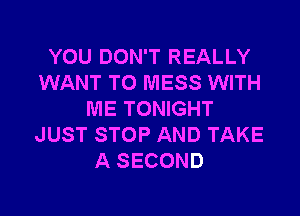 YOU DON'T REALLY
WANT TO MESS WITH
ME TONIGHT
JUST STOP AND TAKE
A SECOND